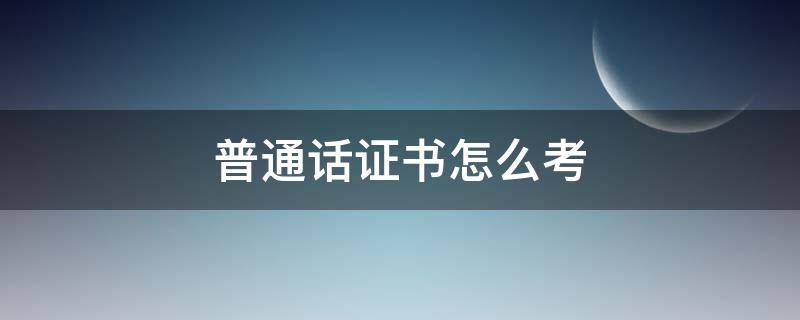 普通话证书怎么考